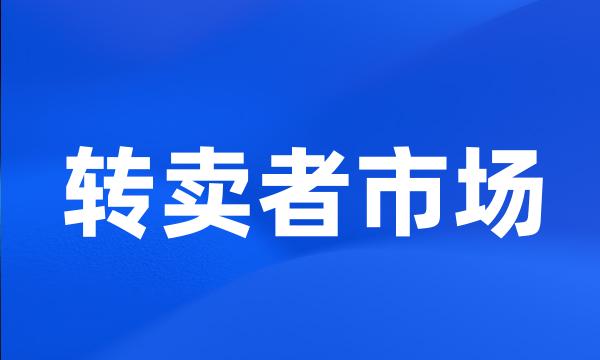 转卖者市场